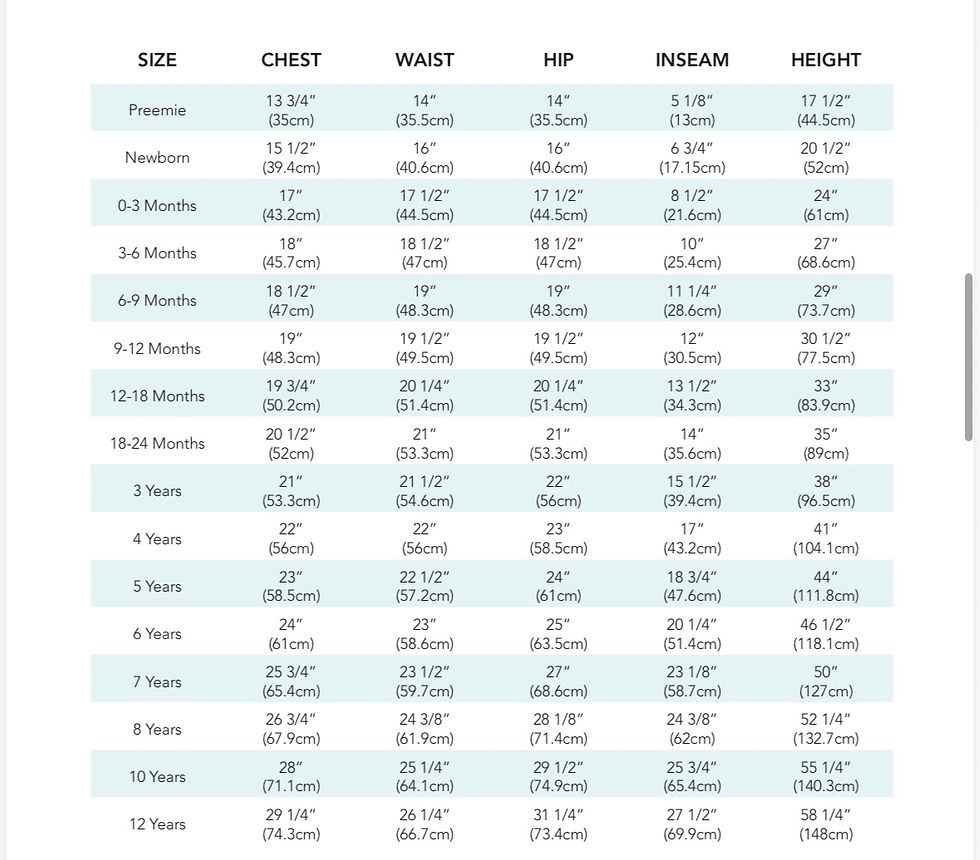 | SIZE | CHEST | WAIST | HIP | INSEAM | HEIGHT |
|---|---|---|---|---|---|
| Preemie | 13 3/4" (35cm) | 14" (35.5cm) | 14" (35.5cm) | 5 1/8" (13cm) | 17 1/2" (44.5cm) |
| Newborn | 15 1/2" (39.4cm) | 16" (40.6cm) | 16" (40.6cm) | 6 3/4" (17.15cm) | 20 1/2" (52cm) |
| 0-3 Months | 17" (43.2cm) | 17 1/2" (44.5cm) | 17 1/2" (44.5cm) | 8 1/2" (21.6cm) | 24" (61cm) |
| 3-6 Months | 18" (45.7cm) | 18 1/2" (47cm) | 18 1/2" (47cm) | 10" (25.4cm) | 27" (68.6cm) |
| 6-9 Months | 18 1/2" (47cm) | 19" (48.3cm) | 19" (48.3cm) | 11 1/4" (28.6cm) | 29" (73.7cm) |
| 9-12 Months | 19" (48.3cm) | 19 1/2" (49.5cm) | 19 1/2" (49.5cm) | 12" (30.5cm) | 30 1/2" (77.5cm) |
| 12-18 Months | 19 3/4" (50.2cm) | 20 1/4" (51.4cm) | 20 1/4" (51.4cm) | 13 1/2" (34.3cm) | 33" (83.9cm) |
| 18-24 Months | 20 1/2" (52cm) | 21" (53.3cm) | 21" (53.3cm) | 14" (35.6cm) | 35" (89cm) |
| 3 Years | 21" (53.3cm) | 21 1/2" (54.6cm) | 22" (56cm) | 15 1/2" (39.4cm) | 38" (96.5cm) |
| 4 Years | 22" (56cm) | 22" (56cm) | 23" (58.5cm) | 17" (43.2cm) | 41" (104.1cm) |
| 5 Years | 23" (58.5cm) | 22 1/2" (57.2cm) | 24" (61cm) | 18 3/4" (47.6cm) | 44" (111.8cm) |
| 6 Years | 24" (61cm) | 23" (58.6cm) | 25" (63.5cm) | 20 1/4" (51.4cm) | 46 1/2" (118.1cm) |
| 7 Years | 25 3/4" (65.4cm) | 23 1/2" (59.7cm) | 27" (68.6cm) | 23 1/8" (58.7cm) | 50" (127cm) |
| 8 Years | 26 3/4" (67.9cm) | 24 3/8" (61.9cm) | 28 1/8" (71.4cm) | 24 3/8" (62cm) | 52 1/4" (132.7cm) |
| 10 Years | 28" (71.1cm) | 25 1/4" (64.1cm) | 29 1/2" (74.9cm) | 25 3/4" (65.4cm) | 55 1/4" (140.3cm) |
| 12 Years | 29 1/4" (74.3cm) | 26 1/4" (66.7cm) | 31 1/4" (73.4cm) | 27 1/2" (69.9cm) | 58 1/4" (148cm) |